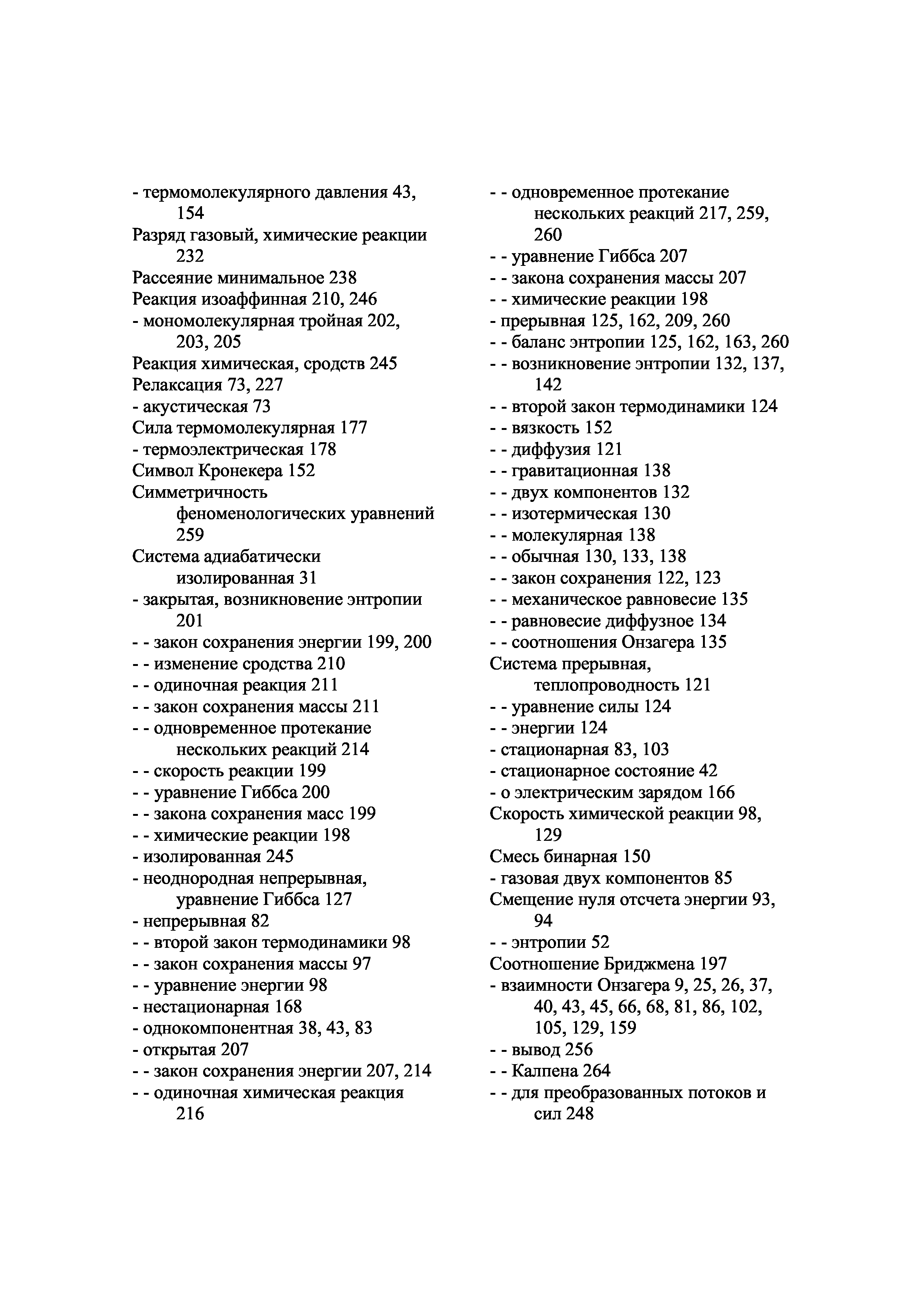 - термомолекулярного давления 43, 154
Разряд газовый, химические реакции 232
Рассеяние минимальное 238
Реакция изоаффинная 210, 246
- мономолекулярная тройная 202, 203, 205
Реакция химическая, сродств 245
Релаксация 73, 227
- акустическая 73
Сила термомолекулярная 177
- термоэлектрическая 178
Символ Кронекера 152
Симметричность феноменологических уравнений 259
Система адиабатически изолированная 31
- закрытая, возникновение энтропии 201
- - закон сохранения энергии 199, 200
- - изменение сродства 210
- - одиночная реакция 211
- - закон сохранения массы 211
- - одновременное протекание нескольких реакций 214
- - скорость реакции 199
- - уравнение Гиббса 200
- - закона сохранения масс 199
- - химические реакции 198
- изолированная 245
- неоднородная непрерывная, уравнение Гиббса 127
- непрерывная 82
- - второй закон термодинамики 98
- - закон сохранения массы 97
- - уравнение энергии 98
- нестационарная 168
- однокомпонентная 38, 43, 83
- открытая 207
- - закон сохранения энергии 207, 214
- - одиночная химическая реакция 216
- - одновременное протекание нескольких реакций 217, 259, 260
- - уравнение Гиббса 207
- - закона сохранения массы 207
- - химические реакции 198
- прерывная 125, 162, 209, 260
- - баланс энтропии 125, 162, 163, 260
- - возникновение энтропии 132, 137, 142
- - второй закон термодинамики 124
- - вязкость 152
- - диффузия 121
- - гравитационная 138
- - двух компонентов 132
- - изотермическая 130
- - молекулярная 138
- - обычная 130, 133, 138
- - закон сохранения 122, 123
- - механическое равновесие 135
- - равновесие диффузное 134
- - соотношения Онзагера 135
Система прерывная, теплопроводность 121
- - уравнение силы 124
- - энергии 124
- стационарная 83, 103
- стационарное состояние 42
- о электрическим зарядом 166
Скорость химической реакции 98, 129
Смесь бинарная 150
- газовая двух компонентов 85
Смещение нуля отсчета энергии 93, 94
- - энтропии 52
Соотношение Бриджмена 197
- взаимности Онзагера 9, 25, 26, 37, 40, 43, 45, 66, 68, 81, 86, 102, 105, 129, 159
- - вывод 256
- - Калпена 264
- - для преобразованных потоков и сил 248